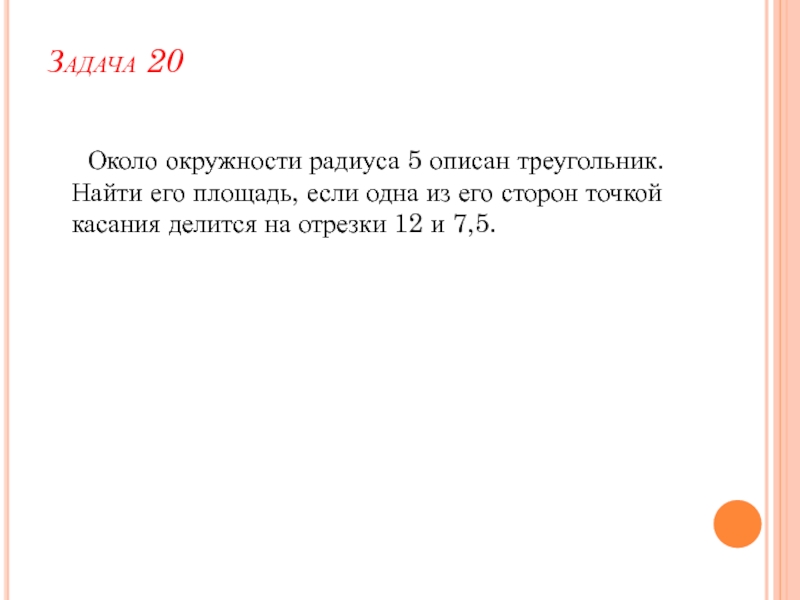 Задача 20

Около окружности радиуса 5 описан треугольник. Найти его площадь, если одна из его сторон точкой касания делится на отрезки 12 и 7,5.